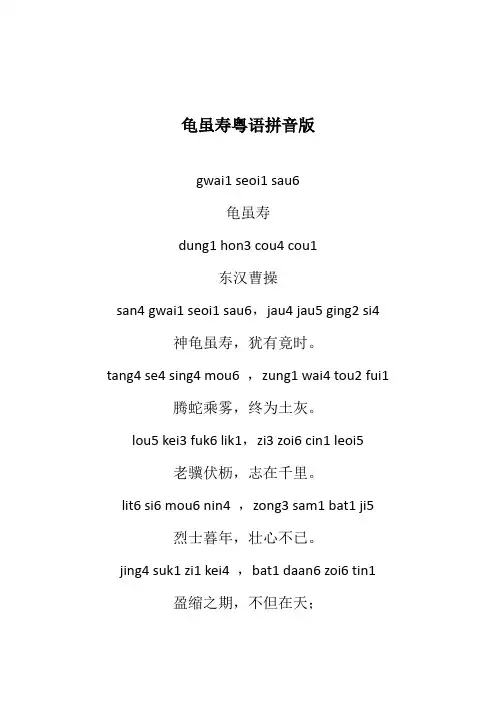 龟虽寿粤语拼音版

gwai1 seoi1 sau6

龟虽寿

dung1 hon3 cou4 cou1

东汉曹操

san4 gwai1 seoi1 sau6，jau4 jau5 ging2 si4

神龟虽寿，犹有竟时。

tang4 se4 sing4 mou6 ，zung1 wai4 tou2 fui1

腾蛇乘雾，终为土灰。

lou5 kei3 fuk6 lik1，zi3 zoi6 cin1 leoi5

老骥伏枥，志在千里。

lit6 si6 mou6 nin4 ，zong3 sam1 bat1 ji5

烈士暮年，壮心不已。

jing4 suk1 zi1 kei4 ，bat1 daan6 zoi6 tin1

盈缩之期，不但在天；